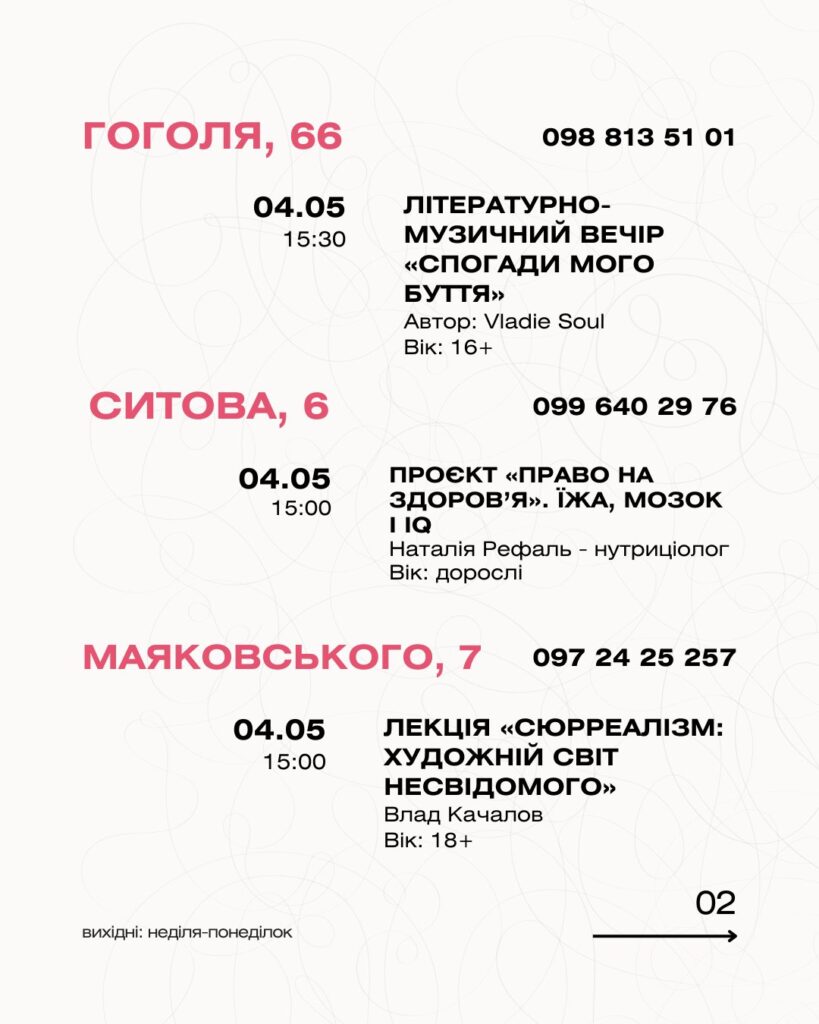 ГОГОЛЯ, 66

098 813 51 01

04.05
15:30

ЛІТЕРАТУРНО-МУЗИЧНИЙ ВЕЧІР «СПОГАДИ МОГО БУТТЯ»
Автор: Vladie Soul
Вік: 16+

СИТОВА, 6

099 640 29 76

04.05
15:00

ПРОЄКТ «ПРАВО НА ЗДОРОВ'Я». ЇЖА, МОЗОК І IQ
Наталія Рефаль - нутриціолог
Вік: дорослі

МАЯКОВСЬКОГО, 7

097 24 25 257

04.05
15:00

ЛЕКЦІЯ «СЮРРЕАЛІЗМ: ХУДОЖНІЙ СВІТ НЕСВІДОМОГО»
Влад Качалов
Вік: 18+

вихідні: неділя-понеділок

02